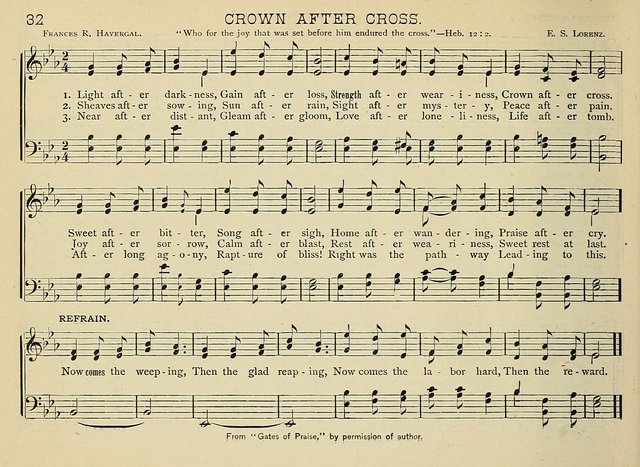 32 CROWN AFTER CROSS.

Frances R. Havergal. "Who for the joy that was set before him endured the cross."—Heb. 12:2. E. S. Lorenz.

1. Light aft - er dark - ness, Gain aft - er loss, Strength aft - er wear - i - ness, Crown aft - er cross.
2. Sheaves aft - er sow - ing, Sun aft - er rain, Sight aft - er mys - ter - y, Peace aft - er pain.
3. Near aft - er dist - ant, Gleam aft - er gloom, Love aft - er lone - li - ness, Life aft - er tomb.

Sweet aft - er bit - ter, Song aft - er sigh, Home aft - er wan - der - ing, Praise aft - er cry.
Joy aft - er sor - row, Calm aft - er blast, Rest aft - er wea - ri - ness, Sweet rest at last.
Aft - er long ag - o - ny, Rapt - ure of bliss! Right was the path - way Lead - ing to this.

REFRAIN.

Now comes the weep - ing, Then the glad reap - ing, Now comes the la - bor hard, Then the re - ward.

From "Gates of Praise," by permission of author.